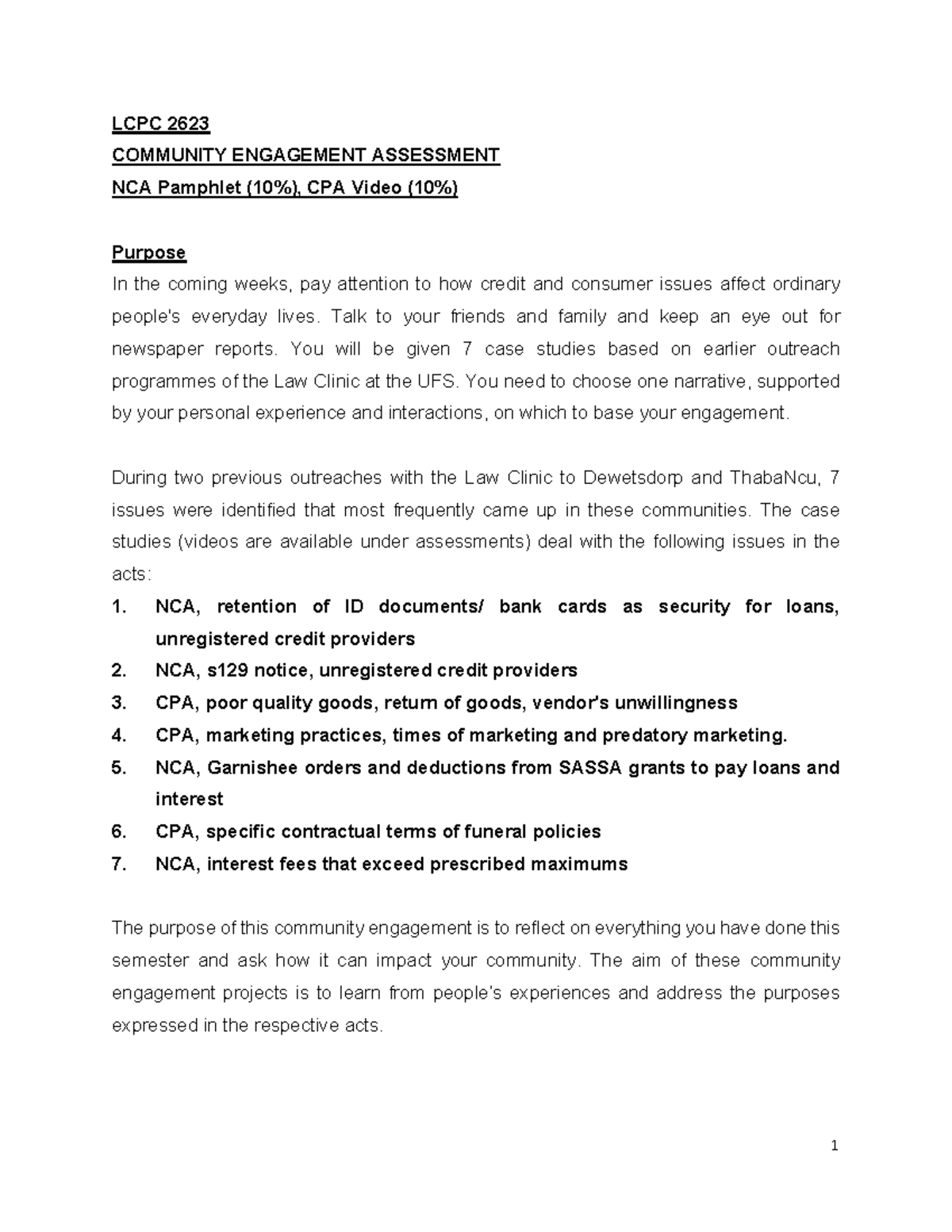 LCPC 2623
COMMUNITY ENGAGEMENT ASSESSMENT
NCA Pamphlet (10%), CPA Video (10%)

Purpose
In the coming weeks, pay attention to how credit and consumer issues affect ordinary people's everyday lives. Talk to your friends and family and keep an eye out for newspaper reports. You will be given 7 case studies based on earlier outreach programmes of the Law Clinic at the UFS. You need to choose one narrative, supported by your personal experience and interactions, on which to base your engagement.

During two previous outreaches with the Law Clinic to Dewetsdorp and ThabaNcu, 7 issues were identified that most frequently came up in these communities. The case studies (videos are available under assessments) deal with the following issues in the acts:
1. NCA, retention of ID documents/ bank cards as security for loans, unregistered credit providers
2. NCA, s129 notice, unregistered credit providers
3. CPA, poor quality goods, return of goods, vendor's unwillingness
4. CPA, marketing practices, times of marketing and predatory marketing.
5. NCA, Garnishee orders and deductions from SASSA grants to pay loans and interest
6. CPA, specific contractual terms of funeral policies
7. NCA, interest fees that exceed prescribed maximums

The purpose of this community engagement is to reflect on everything you have done this semester and ask how it can impact your community. The aim of these community engagement projects is to learn from people's experiences and address the purposes expressed in the respective acts.

1